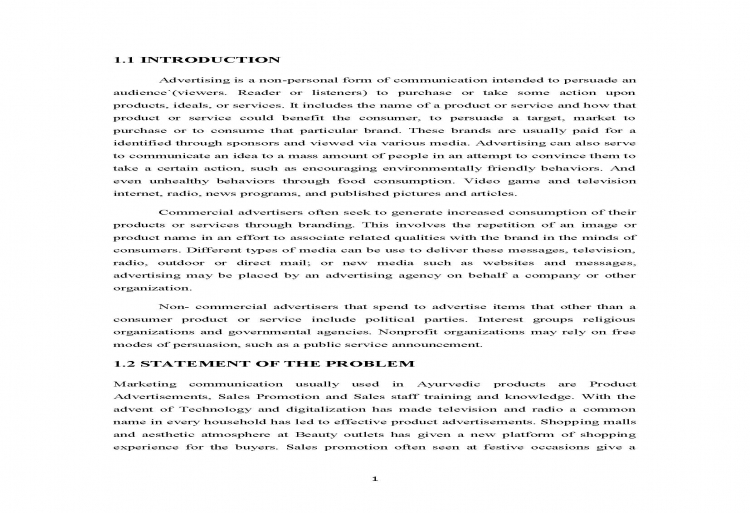 1.1 INTRODUCTION

Advertising is a non-personal form of communication intended to persuade an audience`(viewers. Reader or listeners) to purchase or take some action upon products, ideals, or services. It includes the name of a product or service and how that product or service could benefit the consumer, to persuade a target, market to purchase or to consume that particular brand. These brands are usually paid for a identified through sponsors and viewed via various media. Advertising can also serve to communicate an idea to a mass amount of people in an attempt to convince them to take a certain action, such as encouraging environmentally friendly behaviors. And even unhealthy behaviors through food consumption. Video game and television internet, radio, news programs, and published pictures and articles.

Commercial advertisers often seek to generate increased consumption of their products or services through branding. This involves the repetition of an image or product name in an effort to associate related qualities with the brand in the minds of consumers. Different types of media can be use to deliver these messages, television, radio, outdoor or direct mail; or new media such as websites and messages, advertising may be placed by an advertising agency on behalf a company or other organization.

Non- commercial advertisers that spend to advertise items that other than a consumer product or service include political parties. Interest groups religious organizations and governmental agencies. Nonprofit organizations may rely on free modes of persuasion, such as a public service announcement.

1.2 STATEMENT OF THE PROBLEM

Marketing communication usually used in Ayurvedic products are Product Advertisements, Sales Promotion and Sales staff training and knowledge. With the advent of Technology and digitalization has made television and radio a common name in every household has led to effective product advertisements. Shopping malls and aesthetic atmosphere at Beauty outlets has given a new platform of shopping experience for the buyers. Sales promotion often seen at festive occasions give a

1